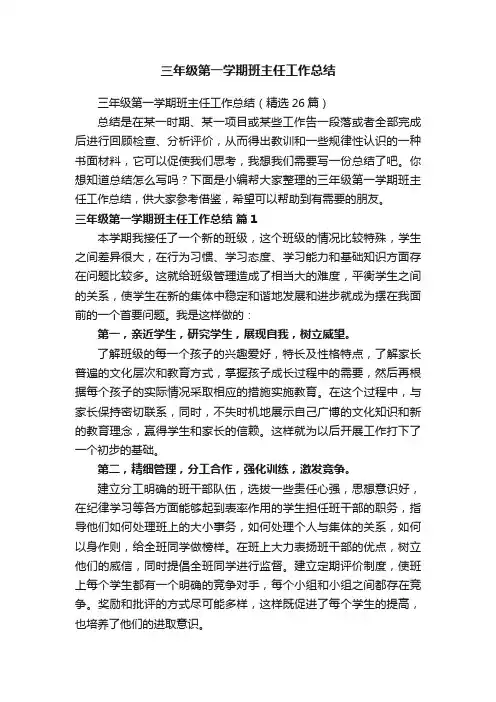 三年级第一学期班主任工作总结

三年级第一学期班主任工作总结（精选 26 篇）

总结是在某一时期、某一项目或某些工作告一段落或者全部完成后进行回顾检查、分析评价，从而得出教训和一些规律性认识的一种书面材料，它可以促使我们思考，我想我们需要写一份总结了吧。你想知道总结怎么写吗？下面是小编帮大家整理的三年级第一学期班主任工作总结，供大家参考借鉴，希望可以帮助到有需要的朋友。

三年级第一学期班主任工作总结 篇 1

本学期我接任了一个新的班级，这个班级的情况比较特殊，学生之间差异很大，在行为习惯、学习态度、学习能力和基础知识方面存在问题比较多。这就给班级管理造成了相当大的难度，平衡学生之间的关系，使学生在新的集体中稳定和谐地发展和进步就成为摆在我面前的一个首要问题。我是这样做的：

第一，亲近学生，研究学生，展现自我，树立威望。

了解班级的每一个孩子的兴趣爱好，特长及性格特点，了解家长普遍的文化层次和教育方式，掌握孩子成长过程中的需要，然后再根据每个孩子的实际情况采取相应的措施实施教育。在这个过程中，与家长保持密切联系，同时，不失时机地展示自己广博的文化知识和新的教育理念，赢得学生和家长的信赖。这样就为以后开展工作打下了一个初步的基础。

第二，精细管理，分工合作，强化训练，激发竞争。

建立分工明确的班干部队伍，选拔一些责任心强，思想意识好，在纪律学习等各方面能够起到表率作用的学生担任班干部的职务，指导他们如何处理班上的大小事务，如何处理个人与集体的关系，如何以身作则，给全班同学做榜样。在班上大力表扬班干部的优点，树立他们的威信，同时提倡全班同学进行监督。建立定期评价制度，使班上每个学生都有一个明确的竞争对手，每个小组和小组之间都存在竞争。奖励和批评的方式尽可能多样，这样既促进了每个学生的提高，也培养了他们的进取意识。